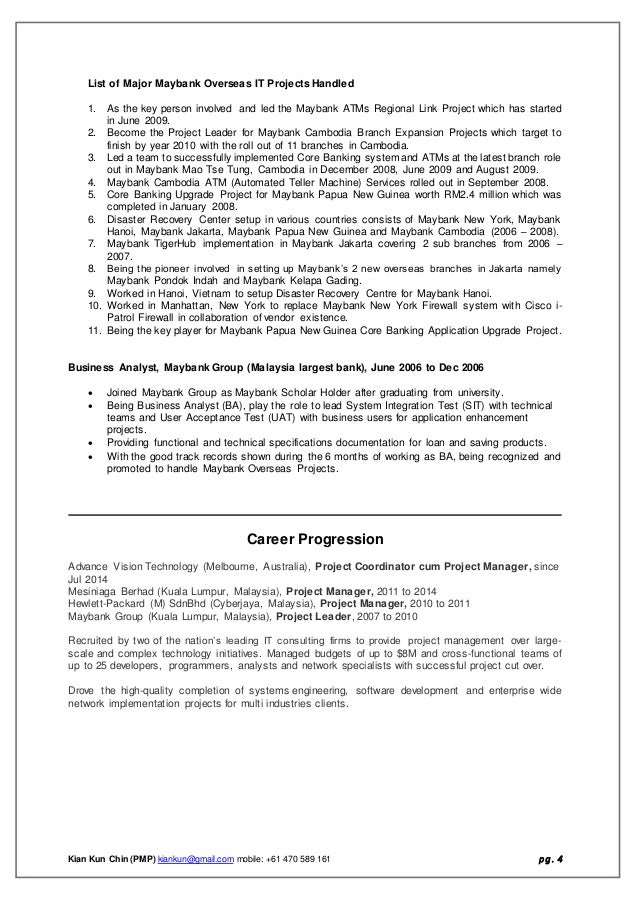 List of Major Maybank Overseas IT Projects Handled

1. As the key person involved and led the Maybank ATMs Regional Link Project which has started in June 2009.
2. Become the Project Leader for Maybank Cambodia Branch Expansion Projects which target to finish by year 2010 with the roll out of 11 branches in Cambodia.
3. Led a team to successfully implemented Core Banking system and ATMs at the latest branch role out in Maybank Mao Tse Tung, Cambodia in December 2008, June 2009 and August 2009.
4. Maybank Cambodia ATM (Automated Teller Machine) Services rolled out in September 2008.
5. Core Banking Upgrade Project for Maybank Papua New Guinea worth RM2.4 million which was completed in January 2008.
6. Disaster Recovery Center setup in various countries consists of Maybank New York, Maybank Hanoi, Maybank Jakarta, Maybank Papua New Guinea and Maybank Cambodia (2006 – 2008).
7. Maybank TigerHub implementation in Maybank Jakarta covering 2 sub branches from 2006 – 2007.
8. Being the pioneer involved in setting up Maybank's 2 new overseas branches in Jakarta namely Maybank Pondok Indah and Maybank Kelapa Gading.
9. Worked in Hanoi, Vietnam to setup Disaster Recovery Centre for Maybank Hanoi.
10. Worked in Manhattan, New York to replace Maybank New York Firewall system with Cisco i-Patrol Firewall in collaboration of vendor existence.
11. Being the key player for Maybank Papua New Guinea Core Banking Application Upgrade Project.

Business Analyst, Maybank Group (Malaysia largest bank), June 2006 to Dec 2006

• Joined Maybank Group as Maybank Scholar Holder after graduating from university.
• Being Business Analyst (BA), play the role to lead System Integration Test (SIT) with technical teams and User Acceptance Test (UAT) with business users for application enhancement projects.
• Providing functional and technical specifications documentation for loan and saving products.
• With the good track records shown during the 6 months of working as BA, being recognized and promoted to handle Maybank Overseas Projects.

Career Progression

Advance Vision Technology (Melbourne, Australia), Project Coordinator cum Project Manager, since Jul 2014
Mesiniaga Berhad (Kuala Lumpur, Malaysia), Project Manager, 2011 to 2014
Hewlett-Packard (M) SdnBhd (Cyberjaya, Malaysia), Project Manager, 2010 to 2011
Maybank Group (Kuala Lumpur, Malaysia), Project Leader, 2007 to 2010

Recruited by two of the nation's leading IT consulting firms to provide project management over large-scale and complex technology initiatives. Managed budgets of up to $8M and cross-functional teams of up to 25 developers, programmers, analysts and network specialists with successful project cut over.

Drove the high-quality completion of systems engineering, software development and enterprise wide network implementation projects for multi industries clients.

Kian Kun Chin (PMP) kiankun@gmail.com mobile: +61 470 589 161 pg. 4